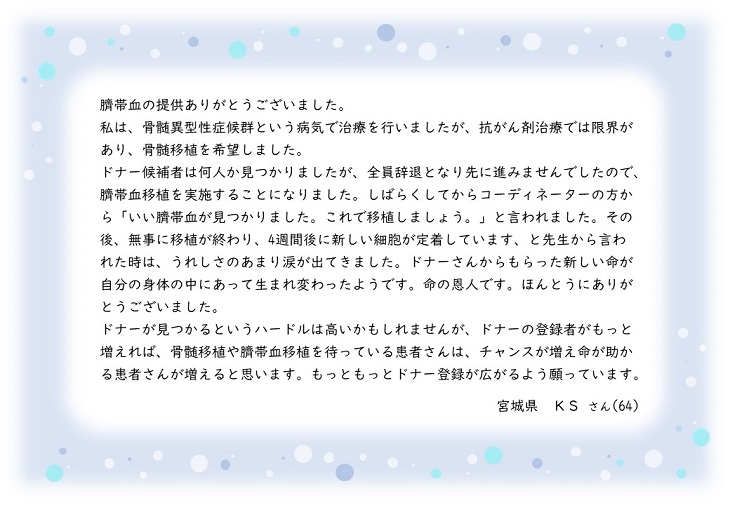 臍帯血の提供ありがとうございました。
私は、骨髄異型性症候群という病気で治療を行いましたが、抗がん剤治療では限界があり、骨髄移植を希望しました。
ドナー候補者は何人か見つかりましたが、全員辞退となり先に進みませんでしたので、臍帯血移植を実施することになりました。しばらくしてからコーディネーターの方から「いい臍帯血が見つかりました。これで移植しましょう。」と言われました。その後、無事に移植が終わり、4週間後に新しい細胞が定着しています、と先生から言われた時は、うれしさのあまり涙が出てきました。ドナーさんからもらった新しい命が自分の身体の中にあって生まれ変わったようです。命の恩人です。ほんとうにありがとうございました。
ドナーが見つかるというハードルは高いかもしれませんが、ドナーの登録者がもっと増えれば、骨髄移植や臍帯血移植を待っている患者さんは、チャンスが増え命が助かる患者さんが増えると思います。もっともっとドナー登録が広がるよう願っています。

宮城県　ＫＳ さん(64)